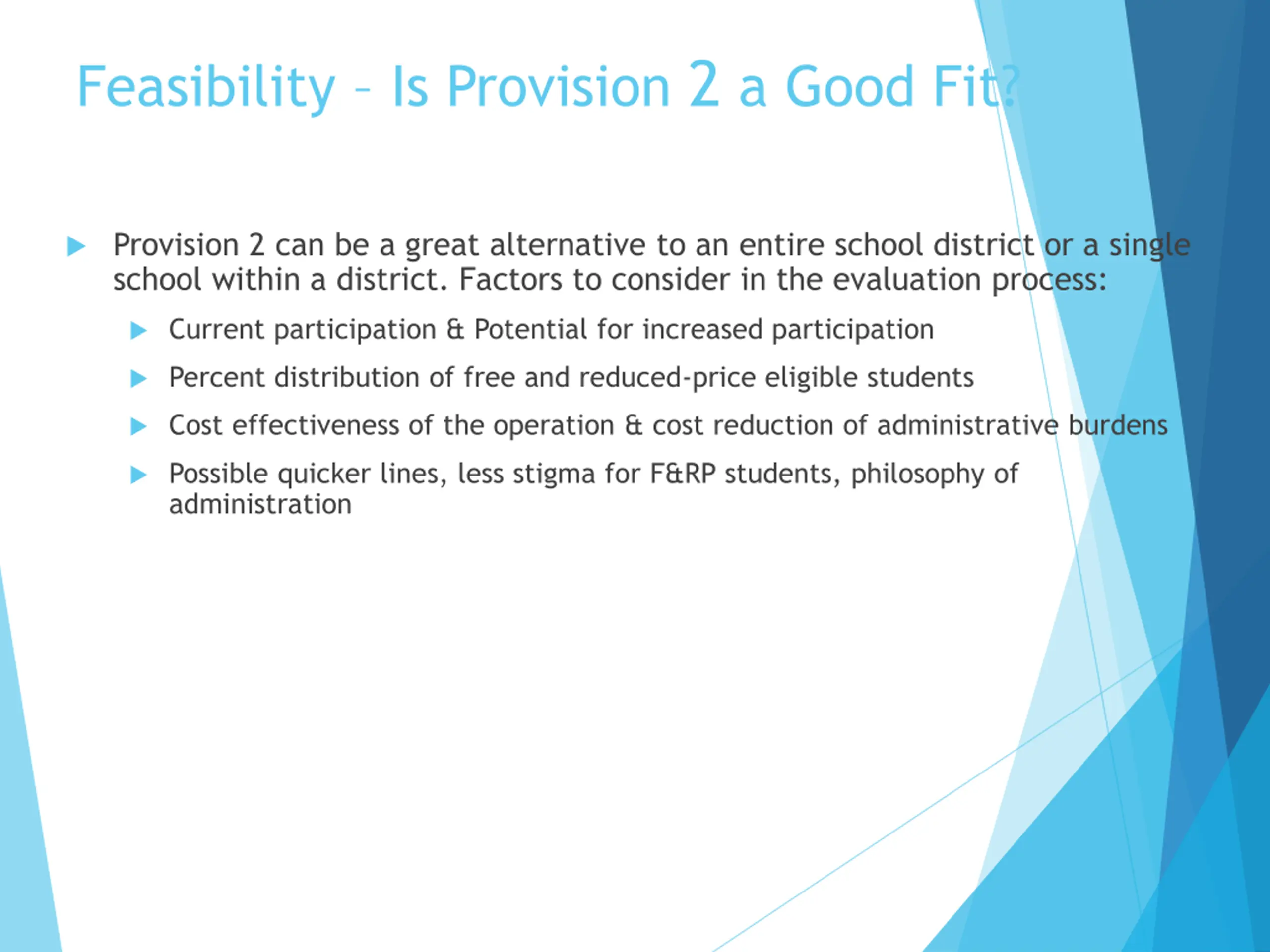 Feasibility – Is Provision 2 a Good Fit?

Provision 2 can be a great alternative to an entire school district or a single school within a district. Factors to consider in the evaluation process:

Current participation & Potential for increased participation

Percent distribution of free and reduced-price eligible students

Cost effectiveness of the operation & cost reduction of administrative burdens

Possible quicker lines, less stigma for F&RP students, philosophy of administration